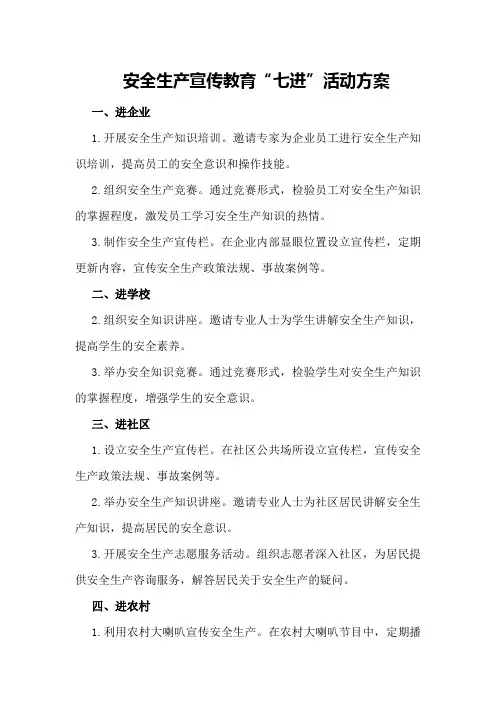 安全生产宣传教育“七进”活动方案

一、进企业

1.开展安全生产知识培训。邀请专家为企业员工进行安全生产知识培训，提高员工的安全意识和操作技能。

2.组织安全生产竞赛。通过竞赛形式，检验员工对安全生产知识的掌握程度，激发员工学习安全生产知识的热情。

3.制作安全生产宣传栏。在企业内部显眼位置设立宣传栏，定期更新内容，宣传安全生产政策法规、事故案例等。

二、进学校

2.组织安全知识讲座。邀请专业人士为学生讲解安全生产知识，提高学生的安全素养。

3.举办安全知识竞赛。通过竞赛形式，检验学生对安全生产知识的掌握程度，增强学生的安全意识。

三、进社区

1.设立安全生产宣传栏。在社区公共场所设立宣传栏，宣传安全生产政策法规、事故案例等。

2.举办安全生产知识讲座。邀请专业人士为社区居民讲解安全生产知识，提高居民的安全意识。

3.开展安全生产志愿服务活动。组织志愿者深入社区，为居民提供安全生产咨询服务，解答居民关于安全生产的疑问。

四、进农村

1.利用农村大喇叭宣传安全生产。在农村大喇叭节目中，定期播